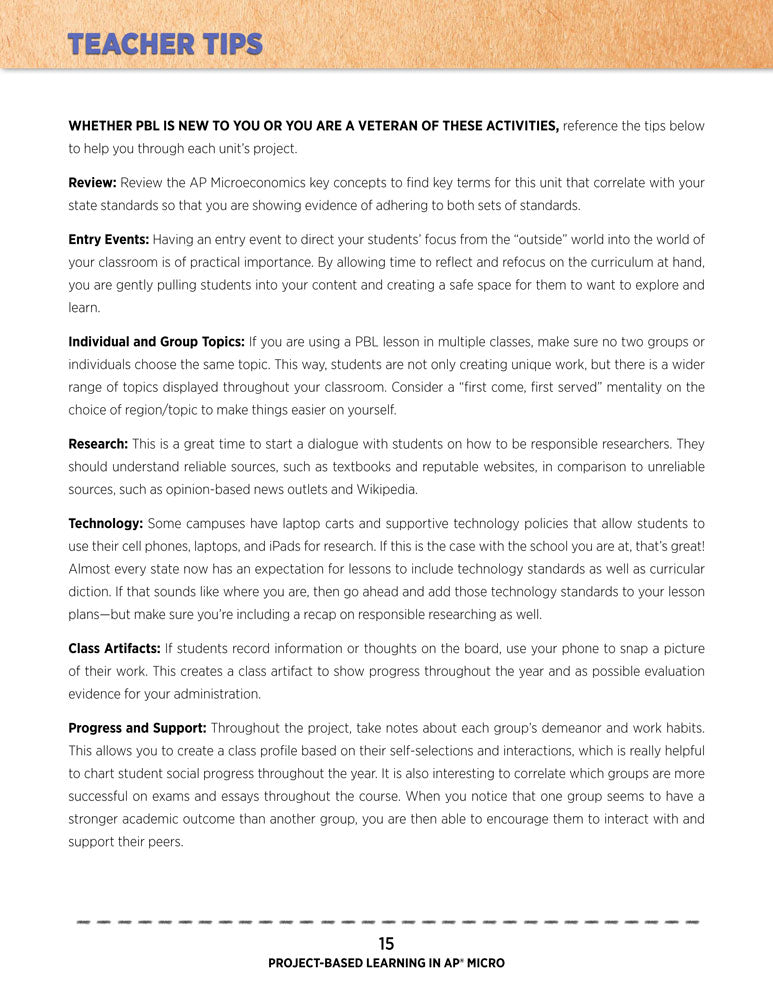 TEACHER TIPS

WHETHER PBL IS NEW TO YOU OR YOU ARE A VETERAN OF THESE ACTIVITIES, reference the tips below to help you through each unit's project.

Review: Review the AP Microeconomics key concepts to find key terms for this unit that correlate with your state standards so that you are showing evidence of adhering to both sets of standards.

Entry Events: Having an entry event to direct your students' focus from the "outside" world into the world of your classroom is of practical importance. By allowing time to reflect and refocus on the curriculum at hand, you are gently pulling students into your content and creating a safe space for them to want to explore and learn.

Individual and Group Topics: If you are using a PBL lesson in multiple classes, make sure no two groups or individuals choose the same topic. This way, students are not only creating unique work, but there is a wider range of topics displayed throughout your classroom. Consider a "first come, first served" mentality on the choice of region/topic to make things easier on yourself.

Research: This is a great time to start a dialogue with students on how to be responsible researchers. They should understand reliable sources, such as textbooks and reputable websites, in comparison to unreliable sources, such as opinion-based news outlets and Wikipedia.

Technology: Some campuses have laptop carts and supportive technology policies that allow students to use their cell phones, laptops, and iPads for research. If this is the case with the school you are at, that's great! Almost every state now has an expectation for lessons to include technology standards as well as curricular diction. If that sounds like where you are, then go ahead and add those technology standards to your lesson plans—but make sure you're including a recap on responsible researching as well.

Class Artifacts: If students record information or thoughts on the board, use your phone to snap a picture of their work. This creates a class artifact to show progress throughout the year and as possible evaluation evidence for your administration.

Progress and Support: Throughout the project, take notes about each group's demeanor and work habits. This allows you to create a class profile based on their self-selections and interactions, which is really helpful to chart student social progress throughout the year. It is also interesting to correlate which groups are more successful on exams and essays throughout the course. When you notice that one group seems to have a stronger academic outcome than another group, you are then able to encourage them to interact with and support their peers.

15
PROJECT-BASED LEARNING IN AP® MICRO